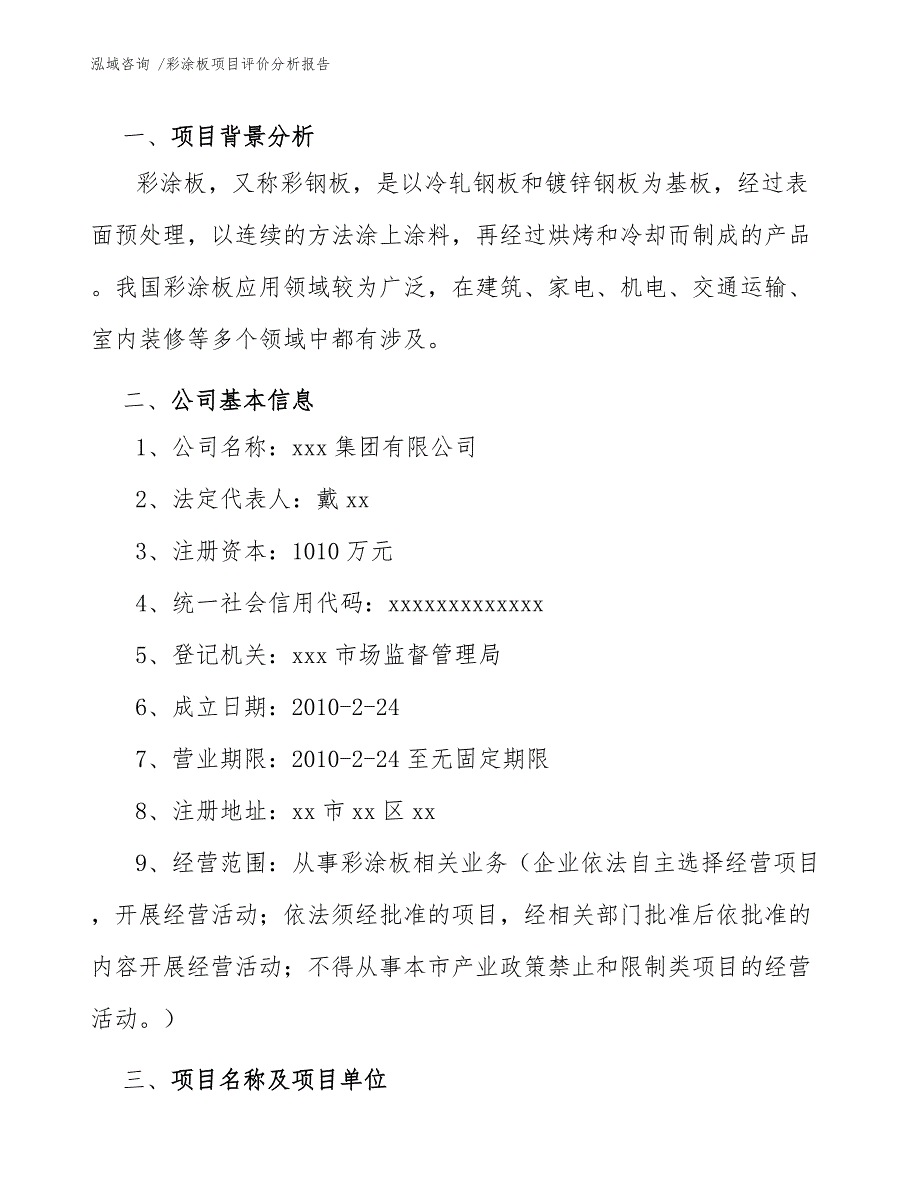 泓域咨询 /彩涂板项目评价分析报告

一、项目背景分析

彩涂板，又称彩钢板，是以冷轧钢板和镀锌钢板为基板，经过表面预处理，以连续的方法涂上涂料，再经过烘烤和冷却而制成的产品。我国彩涂板应用领域较为广泛，在建筑、家电、机电、交通运输、室内装修等多个领域中都有涉及。

二、公司基本信息

1、公司名称：xxx 集团有限公司

2、法定代表人：戴 xx

3、注册资本：1010 万元

4、统一社会信用代码：xxxxxxxxxxxxx

5、登记机关：xxx 市场监督管理局

6、成立日期：2010-2-24

7、营业期限：2010-2-24 至无固定期限

8、注册地址：xx 市 xx 区 xx

9、经营范围：从事彩涂板相关业务（企业依法自主选择经营项目，开展经营活动；依法须经批准的项目，经相关部门批准后依批准的内容开展经营活动；不得从事本市产业政策禁止和限制类项目的经营活动。）

三、项目名称及项目单位